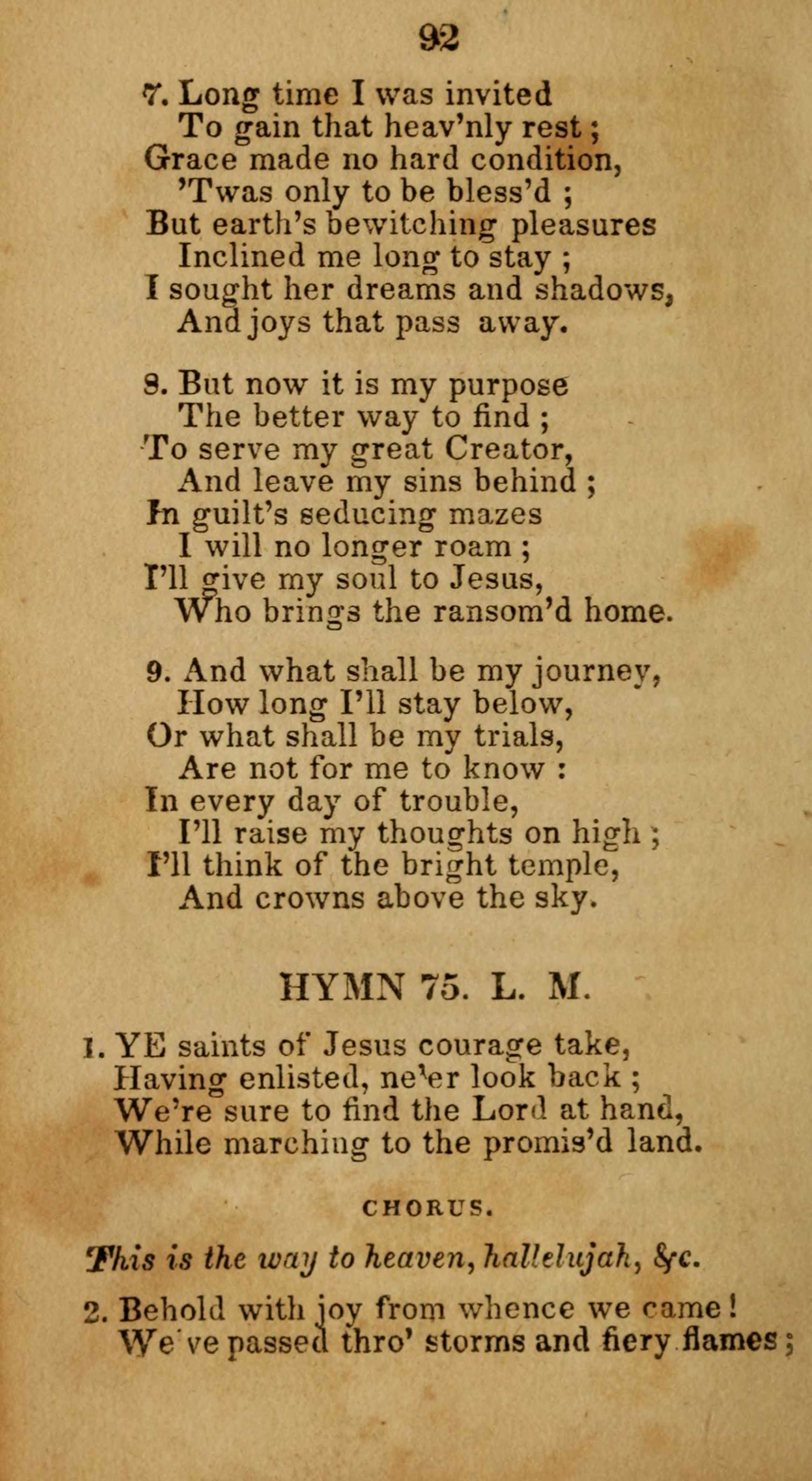 92

7. Long time I was invited
To gain that heav'nly rest;
Grace made no hard condition,
'Twas only to be bless'd;
But earth's bewitching pleasures
Inclined me long to stay;
I sought her dreams and shadows,
And joys that pass away.

8. But now it is my purpose
The better way to find;
To serve my great Creator,
And leave my sins behind;
In guilt's seducing mazes
I will no longer roam;
I'll give my soul to Jesus,
Who brings the ransom'd home.

9. And what shall be my journey,
How long I'll stay below,
Or what shall be my trials,
Are not for me to know:
In every day of trouble,
I'll raise my thoughts on high;
I'll think of the bright temple,
And crowns above the sky.

HYMN 75. L. M.

1. YE saints of Jesus courage take,
Having enlisted, ne'er look back;
We're sure to find the Lord at hand,
While marching to the promis'd land.

CHORUS.

This is the way to heaven, hallelujah, &c.

2. Behold with joy from whence we came!
We've passed thro' storms and fiery flames;